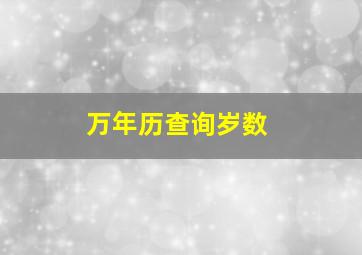 万年历查询岁数